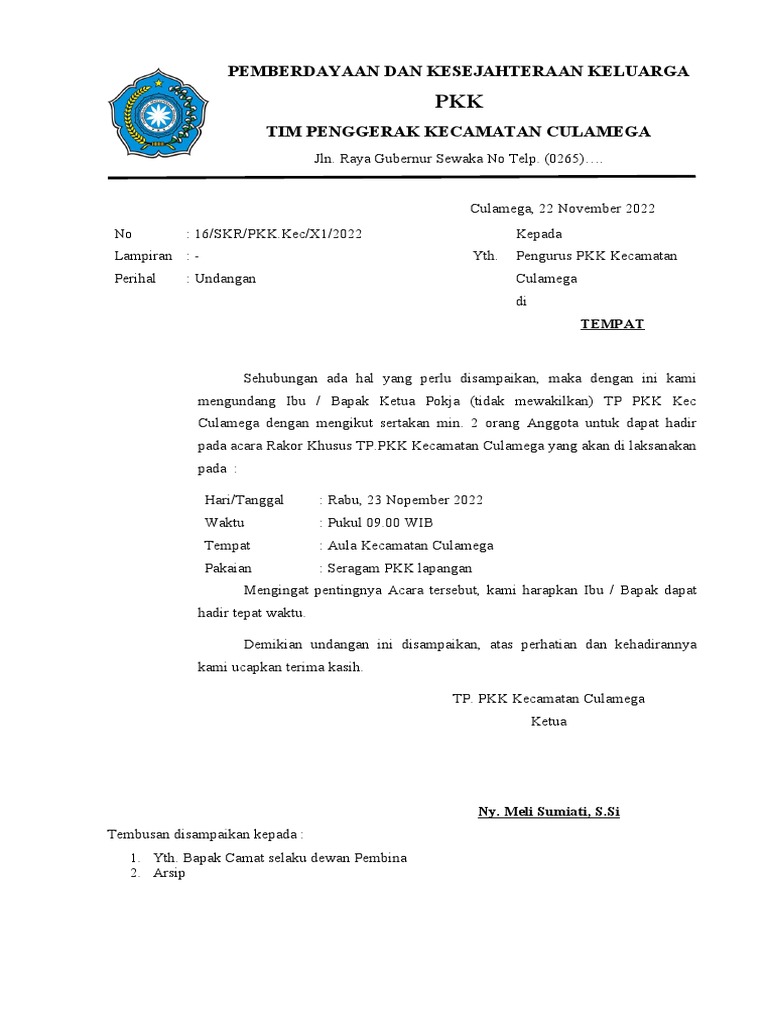 PEMBERDAYAAN DAN KESEJAHTERAAN KELUARGA
PKK
TIM PENGGERAK KECAMATAN CULAMEGA
Jln. Raya Gubernur Sewaka No Telp. (0265)….

Culamega, 22 November 2022

No : 16/SKR/PKK.Kec/X1/2022
Lampiran : -
Perihal : Undangan

Kepada
Yth. Pengurus PKK Kecamatan Culamega
di
TEMPAT

Sehubungan ada hal yang perlu disampaikan, maka dengan ini kami mengundang Ibu / Bapak Ketua Pokja (tidak mewakilkan) TP PKK Kec Culamega dengan mengikut sertakan min. 2 orang Anggota untuk dapat hadir pada acara Rakor Khusus TP.PKK Kecamatan Culamega yang akan di laksanakan pada :

Hari/Tanggal : Rabu, 23 Nopember 2022
Waktu : Pukul 09.00 WIB
Tempat : Aula Kecamatan Culamega
Pakaian : Seragam PKK lapangan

Mengingat pentingnya Acara tersebut, kami harapkan Ibu / Bapak dapat hadir tepat waktu.

Demikian undangan ini disampaikan, atas perhatian dan kehadirannya kami ucapkan terima kasih.

TP. PKK Kecamatan Culamega
Ketua

Ny. Meli Sumiati, S.Si

Tembusan disampaikan kepada :
1. Yth. Bapak Camat selaku dewan Pembina
2. Arsip